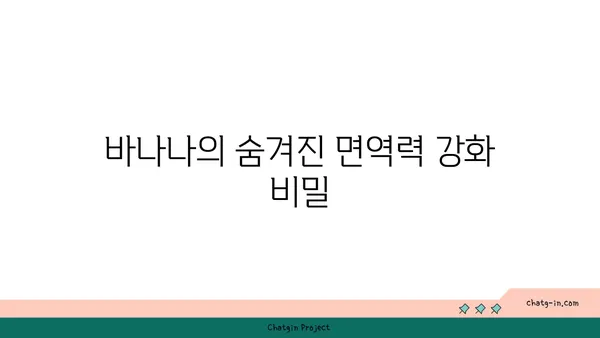 바나나의 숨겨진 면역력 강화 비밀

chatg-in.com

Chatgin Project